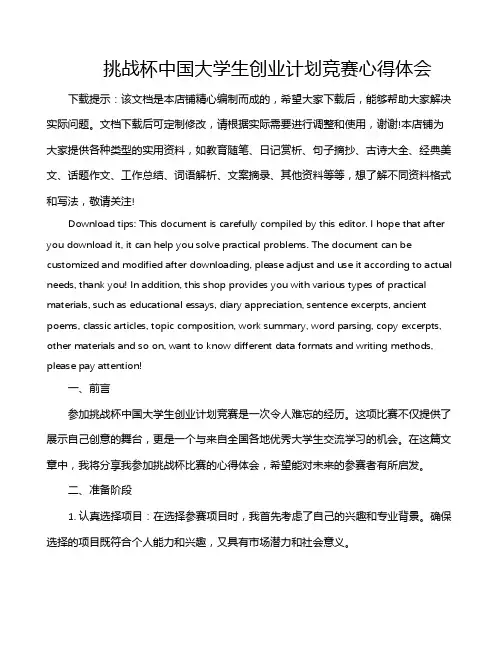 挑战杯中国大学生创业计划竞赛心得体会

下载提示：该文档是本店铺精心编制而成的，希望大家下载后，能够帮助大家解决实际问题。文档下载后可定制修改，请根据实际需要进行调整和使用，谢谢!本店铺为大家提供各种类型的实用资料，如教育随笔、日记赏析、句子摘抄、古诗大全、经典美文、话题作文、工作总结、词语解析、文案摘录、其他资料等等，想了解不同资料格式和写法，敬请关注!

Download tips: This document is carefully compiled by this editor. I hope that after you download it, it can help you solve practical problems. The document can be customized and modified after downloading, please adjust and use it according to actual needs, thank you! In addition, this shop provides you with various types of practical materials, such as educational essays, diary appreciation, sentence excerpts, ancient poems, classic articles, topic composition, work summary, word parsing, copy excerpts, other materials and so on, want to know different data formats and writing methods, please pay attention!

一、前言

参加挑战杯中国大学生创业计划竞赛是一次令人难忘的经历。这项比赛不仅提供了展示自己创意的舞台，更是一个与来自全国各地优秀大学生交流学习的机会。在这篇文章中，我将分享我参加挑战杯比赛的心得体会，希望能对未来的参赛者有所启发。

二、准备阶段

1. 认真选择项目：在选择参赛项目时，我首先考虑了自己的兴趣和专业背景。确保选择的项目既符合个人能力和兴趣，又具有市场潜力和社会意义。